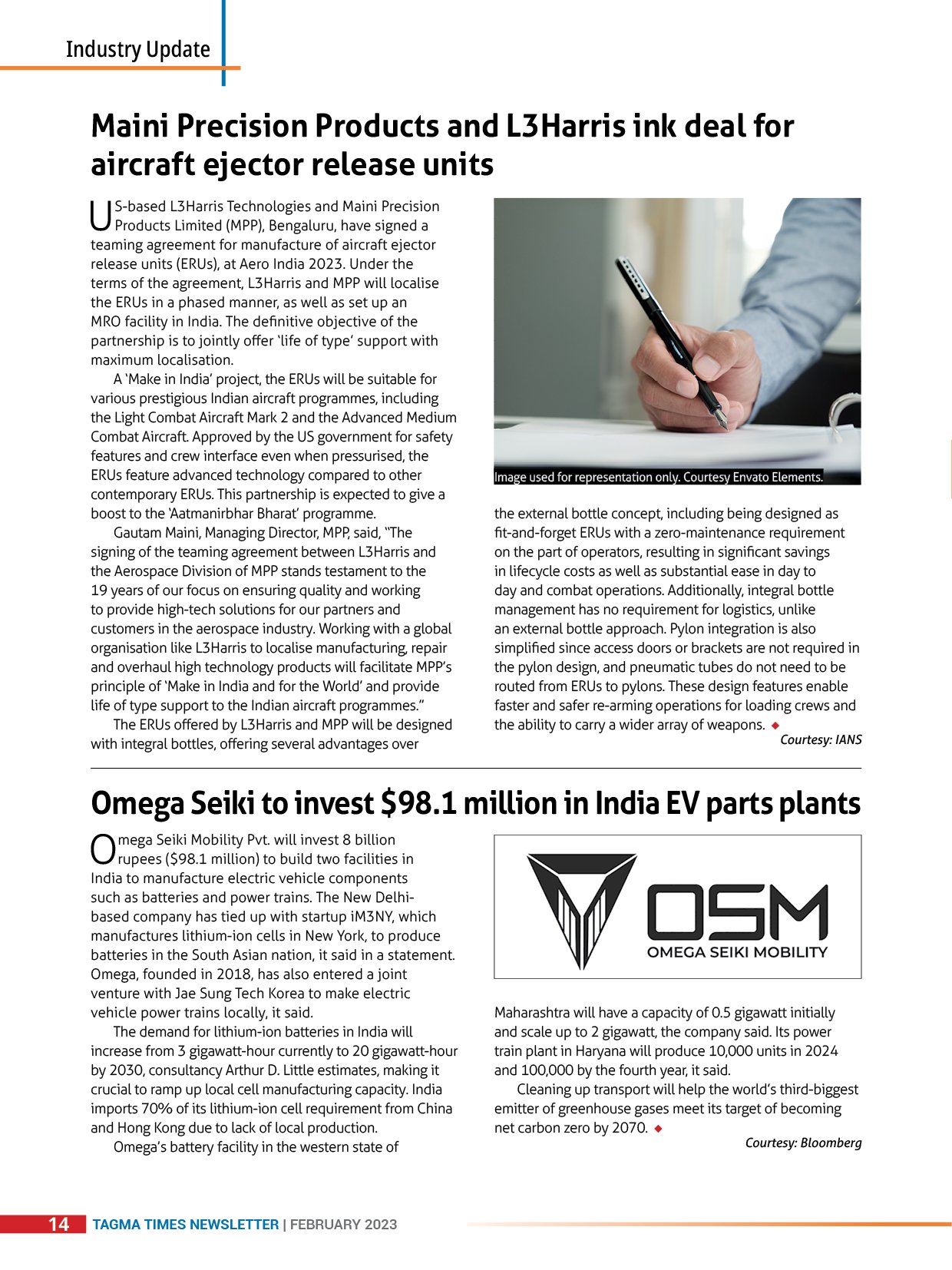 Industry Update

Maini Precision Products and L3Harris ink deal for aircraft ejector release units

US-based L3Harris Technologies and Maini Precision Products Limited (MPP), Bengaluru, have signed a teaming agreement for manufacture of aircraft ejector release units (ERUs), at Aero India 2023. Under the terms of the agreement, L3Harris and MPP will localise the ERUs in a phased manner, as well as set up an MRO facility in India. The definitive objective of the partnership is to jointly offer 'life of type' support with maximum localisation.

A 'Make in India' project, the ERUs will be suitable for various prestigious Indian aircraft programmes, including the Light Combat Aircraft Mark 2 and the Advanced Medium Combat Aircraft. Approved by the US government for safety features and crew interface even when pressurised, the ERUs feature advanced technology compared to other contemporary ERUs. This partnership is expected to give a boost to the 'Aatmanirbhar Bharat' programme.

Gautam Maini, Managing Director, MPP, said, "The signing of the teaming agreement between L3Harris and the Aerospace Division of MPP stands testament to the 19 years of our focus on ensuring quality and working to provide high-tech solutions for our partners and customers in the aerospace industry. Working with a global organisation like L3Harris to localise manufacturing, repair and overhaul high technology products will facilitate MPP's principle of 'Make in India and for the World' and provide life of type support to the Indian aircraft programmes."

The ERUs offered by L3Harris and MPP will be designed with integral bottles, offering several advantages over

Image used for representation only. Courtesy Envato Elements.

the external bottle concept, including being designed as fit-and-forget ERUs with a zero-maintenance requirement on the part of operators, resulting in significant savings in lifecycle costs as well as substantial ease in day to day and combat operations. Additionally, integral bottle management has no requirement for logistics, unlike an external bottle approach. Pylon integration is also simplified since access doors or brackets are not required in the pylon design, and pneumatic tubes do not need to be routed from ERUs to pylons. These design features enable faster and safer re-arming operations for loading crews and the ability to carry a wider array of weapons. ◆

Courtesy: IANS

Omega Seiki to invest $98.1 million in India EV parts plants

Omega Seiki Mobility Pvt. will invest 8 billion rupees ($98.1 million) to build two facilities in India to manufacture electric vehicle components such as batteries and power trains. The New Delhi-based company has tied up with startup iM3NY, which manufactures lithium-ion cells in New York, to produce batteries in the South Asian nation, it said in a statement. Omega, founded in 2018, has also entered a joint venture with Jae Sung Tech Korea to make electric vehicle power trains locally, it said.

The demand for lithium-ion batteries in India will increase from 3 gigawatt-hour currently to 20 gigawatt-hour by 2030, consultancy Arthur D. Little estimates, making it crucial to ramp up local cell manufacturing capacity. India imports 70% of its lithium-ion cell requirement from China and Hong Kong due to lack of local production.

Omega's battery facility in the western state of

OSM
OMEGA SEIKI MOBILITY

Maharashtra will have a capacity of 0.5 gigawatt initially and scale up to 2 gigawatt, the company said. Its power train plant in Haryana will produce 10,000 units in 2024 and 100,000 by the fourth year, it said.

Cleaning up transport will help the world's third-biggest emitter of greenhouse gases meet its target of becoming net carbon zero by 2070. ◆

Courtesy: Bloomberg

14 TAGMA TIMES NEWSLETTER | FEBRUARY 2023